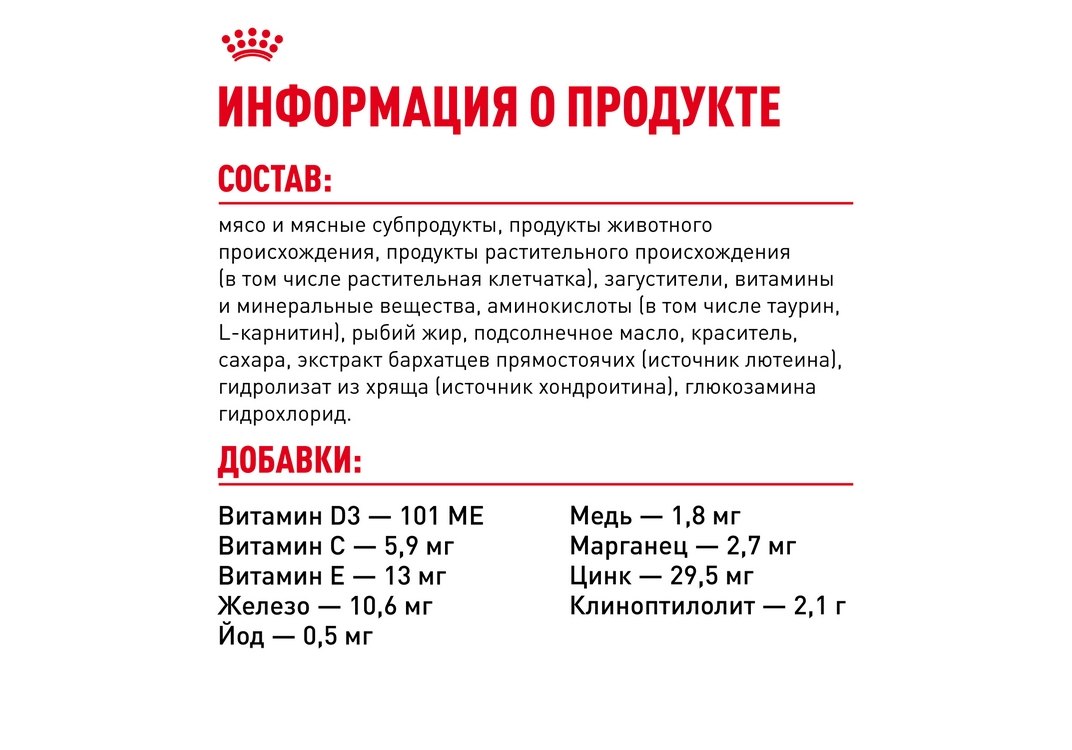 ИНФОРМАЦИЯ О ПРОДУКТЕ

СОСТАВ:

мясо и мясные субпродукты, продукты животного происхождения, продукты растительного происхождения (в том числе растительная клетчатка), загустители, витамины и минеральные вещества, аминокислоты (в том числе таурин, L-карнитин), рыбий жир, подсолнечное масло, краситель, сахара, экстракт бархатцев прямостоячих (источник лютеина), гидролизат из хряща (источник хондроитина), глюкозамина гидрохлорид.

ДОБАВКИ:

Витамин D3 — 101 МЕ
Витамин С — 5,9 мг
Витамин Е — 13 мг
Железо — 10,6 мг
Йод — 0,5 мг

Медь — 1,8 мг
Марганец — 2,7 мг
Цинк — 29,5 мг
Клиноптилолит — 2,1 г